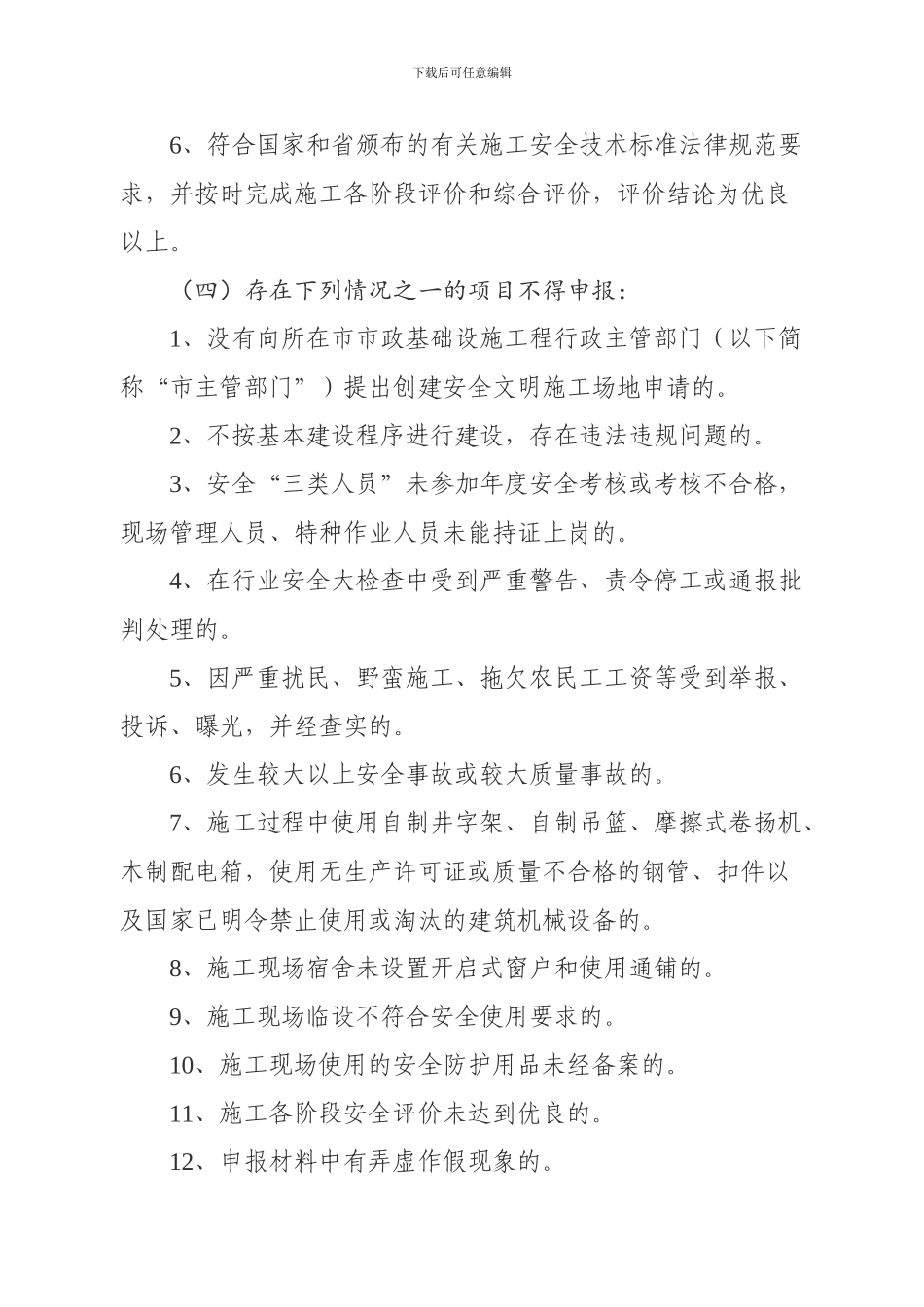 下载后可任意编辑

6、符合国家和省颁布的有关施工安全技术标准法律规范要求，并按时完成施工各阶段评价和综合评价，评价结论为优良以上。

（四）存在下列情况之一的项目不得申报：

1、没有向所在市市政基础设施工程行政主管部门（以下简称“市主管部门”）提出创建安全文明施工场地申请的。

2、不按基本建设程序进行建设，存在违法违规问题的。

3、安全“三类人员”未参加年度安全考核或考核不合格，现场管理人员、特种作业人员未能持证上岗的。

4、在行业安全大检查中受到严重警告、责令停工或通报批判处理的。

5、因严重扰民、野蛮施工、拖欠农民工工资等受到举报、投诉、曝光，并经查实的。

6、发生较大以上安全事故或较大质量事故的。

7、施工过程中使用自制井字架、自制吊篮、摩擦式卷扬机、木制配电箱，使用无生产许可证或质量不合格的钢管、扣件以及国家已明令禁止使用或淘汰的建筑机械设备的。

8、施工现场宿舍未设置开启式窗户和使用通铺的。

9、施工现场临设不符合安全使用要求的。

10、施工现场使用的安全防护用品未经备案的。

11、施工各阶段安全评价未达到优良的。

12、申报材料中有弄虚作假现象的。